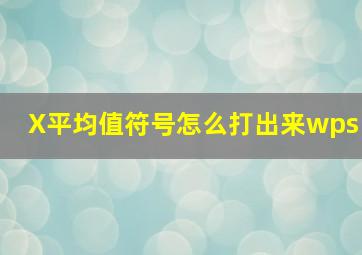 X平均值符号怎么打出来wps